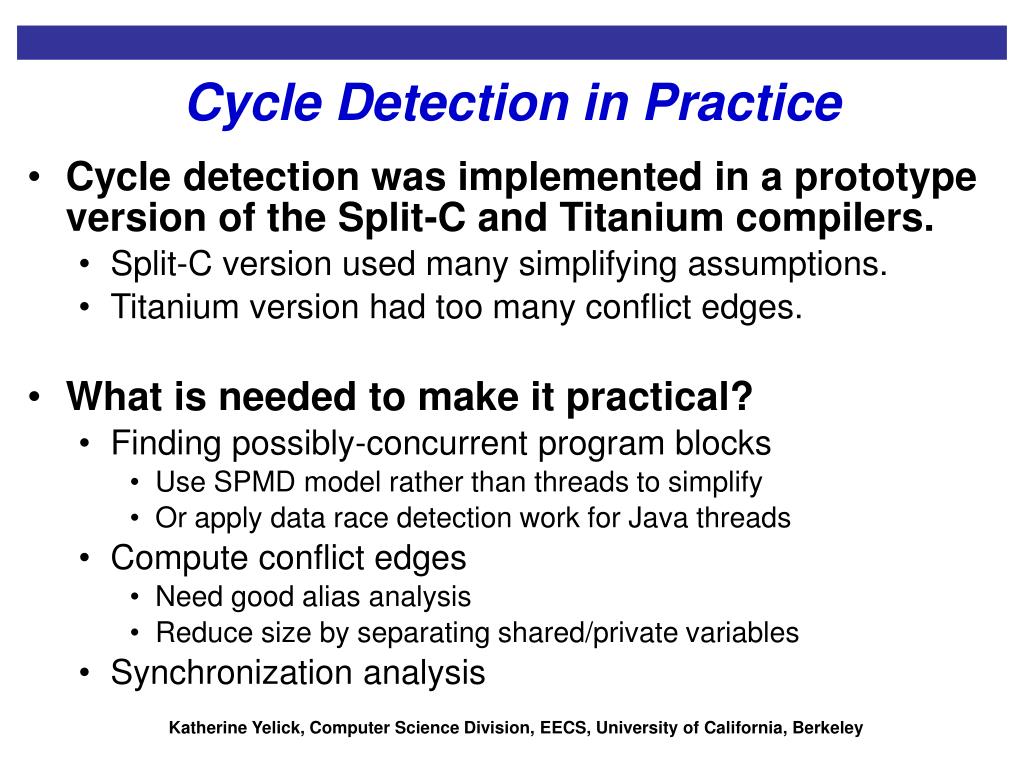 Cycle Detection in Practice

• Cycle detection was implemented in a prototype version of the Split-C and Titanium compilers.
  • Split-C version used many simplifying assumptions.
  • Titanium version had too many conflict edges.

• What is needed to make it practical?
  • Finding possibly-concurrent program blocks
    • Use SPMD model rather than threads to simplify
    • Or apply data race detection work for Java threads
  • Compute conflict edges
    • Need good alias analysis
    • Reduce size by separating shared/private variables
  • Synchronization analysis

Katherine Yelick, Computer Science Division, EECS, University of California, Berkeley